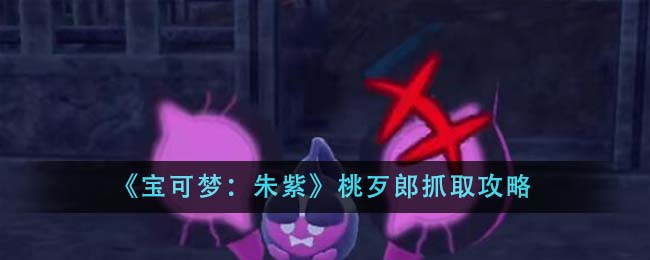 《宝可梦：朱紫》桃歹郎抓取攻略